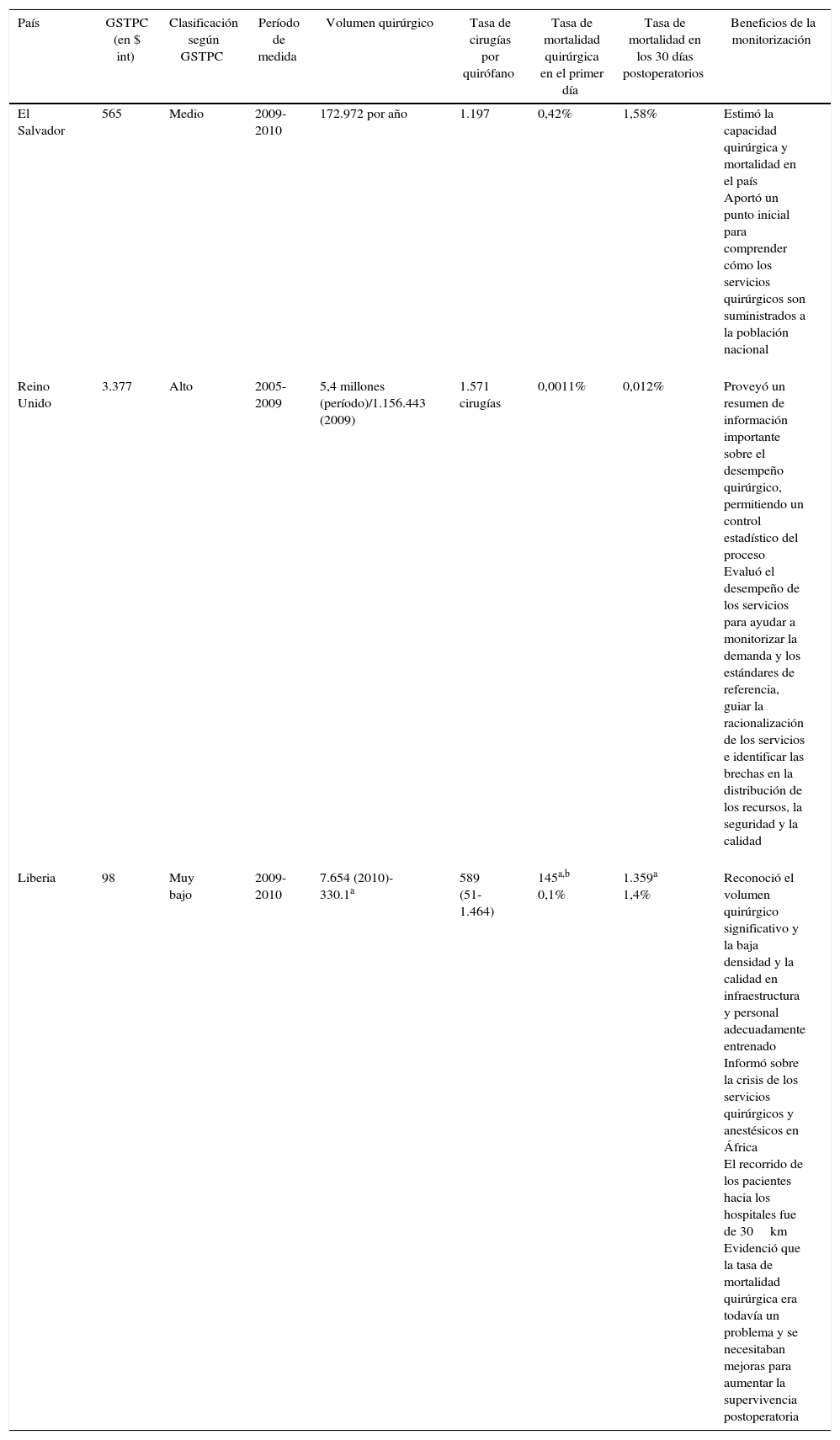 | País | GSTPC (en $ int) | Clasificación según GSTPC | Período de medida | Volumen quirúrgico | Tasa de cirugías por quirófano | Tasa de mortalidad quirúrgica en el primer día | Tasa de mortalidad en los 30 días postoperatorios | Beneficios de la monitorización |
|---|---|---|---|---|---|---|---|---|
| El Salvador | 565 | Medio | 2009-2010 | 172.972 por año | 1.197 | 0,42% | 1,58% | Estimó la capacidad quirúrgica y mortalidad en el país Aportó un punto inicial para comprender cómo los servicios quirúrgicos son suministrados a la población nacional |
| Reino Unido | 3.377 | Alto | 2005-2009 | 5,4 millones (período)/1.156.443 (2009) | 1.571 cirugías | 0,0011% | 0,012% | Proveyó un resumen de información importante sobre el desempeño quirúrgico, permitiendo un control estadístico del proceso Evaluó el desempeño de los servicios para ayudar a monitorizar la demanda y los estándares de referencia, guiar la racionalización de los servicios e identificar las brechas en la distribución de los recursos, la seguridad y la calidad |
| Liberia | 98 | Muy bajo | 2009-2010 | 7.654 (2010)-330.1$^{a}$ | 589 (51-1.464) | 145$^{a,b}$ 0,1% | 1.359$^{a}$ 1,4% | Reconoció el volumen quirúrgico significativo y la baja densidad y la calidad en infraestructura y personal adecuadamente entrenado Informó sobre la crisis de los servicios quirúrgicos y anestésicos en África El recorrido de los pacientes hacia los hospitales fue de 30 km Evidenció que la tasa de mortalidad quirúrgica era todavía un problema y se necesitaban mejoras para aumentar la supervivencia postoperatoria |